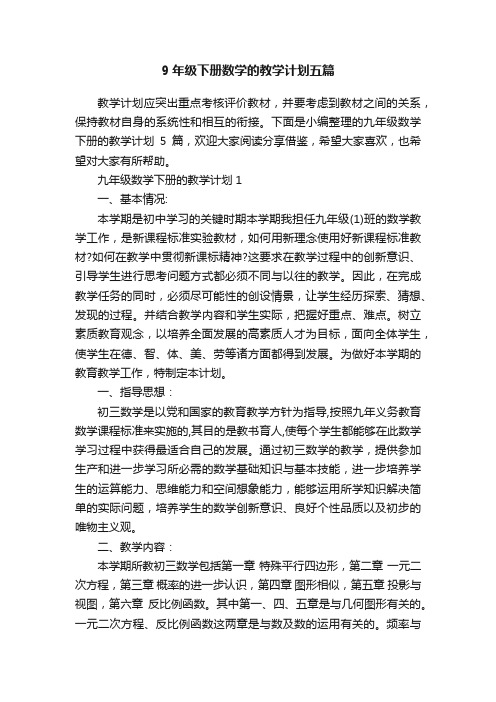 9 年级下册数学的教学计划五篇

教学计划应突出重点考核评价教材，并要考虑到教材之间的关系，保持教材自身的系统性和相互的衔接。下面是小编整理的九年级数学下册的教学计划 5 篇，欢迎大家阅读分享借鉴，希望大家喜欢，也希望对大家有所帮助。

九年级数学下册的教学计划 1

一、基本情况:

本学期是初中学习的关键时期本学期我担任九年级(1)班的数学教学工作，是新课程标准实验教材，如何用新理念使用好新课程标准教材?如何在教学中贯彻新课标精神?这要求在教学过程中的创新意识、引导学生进行思考问题方式都必须不同与以往的教学。因此，在完成教学任务的同时，必须尽可能性的创设情景，让学生经历探索、猜想、发现的过程。并结合教学内容和学生实际，把握好重点、难点。树立素质教育观念，以培养全面发展的高素质人才为目标，面向全体学生，使学生在德、智、体、美、劳等诸方面都得到发展。为做好本学期的教育教学工作，特制定本计划。

一、指导思想：

初三数学是以党和国家的教育教学方针为指导,按照九年义务教育数学课程标准来实施的,其目的是教书育人,使每个学生都能够在此数学学习过程中获得最适合自己的发展。通过初三数学的教学，提供参加生产和进一步学习所必需的数学基础知识与基本技能，进一步培养学生的运算能力、思维能力和空间想象能力，能够运用所学知识解决简单的实际问题，培养学生的数学创新意识、良好个性品质以及初步的唯物主义观。

二、教学内容：

本学期所教初三数学包括第一章 特殊平行四边形，第二章 一元二次方程，第三章 概率的进一步认识，第四章 图形相似，第五章 投影与视图，第六章 反比例函数。其中第一、四、五章是与几何图形有关的。一元二次方程、反比例函数这两章是与数及数的运用有关的。频率与